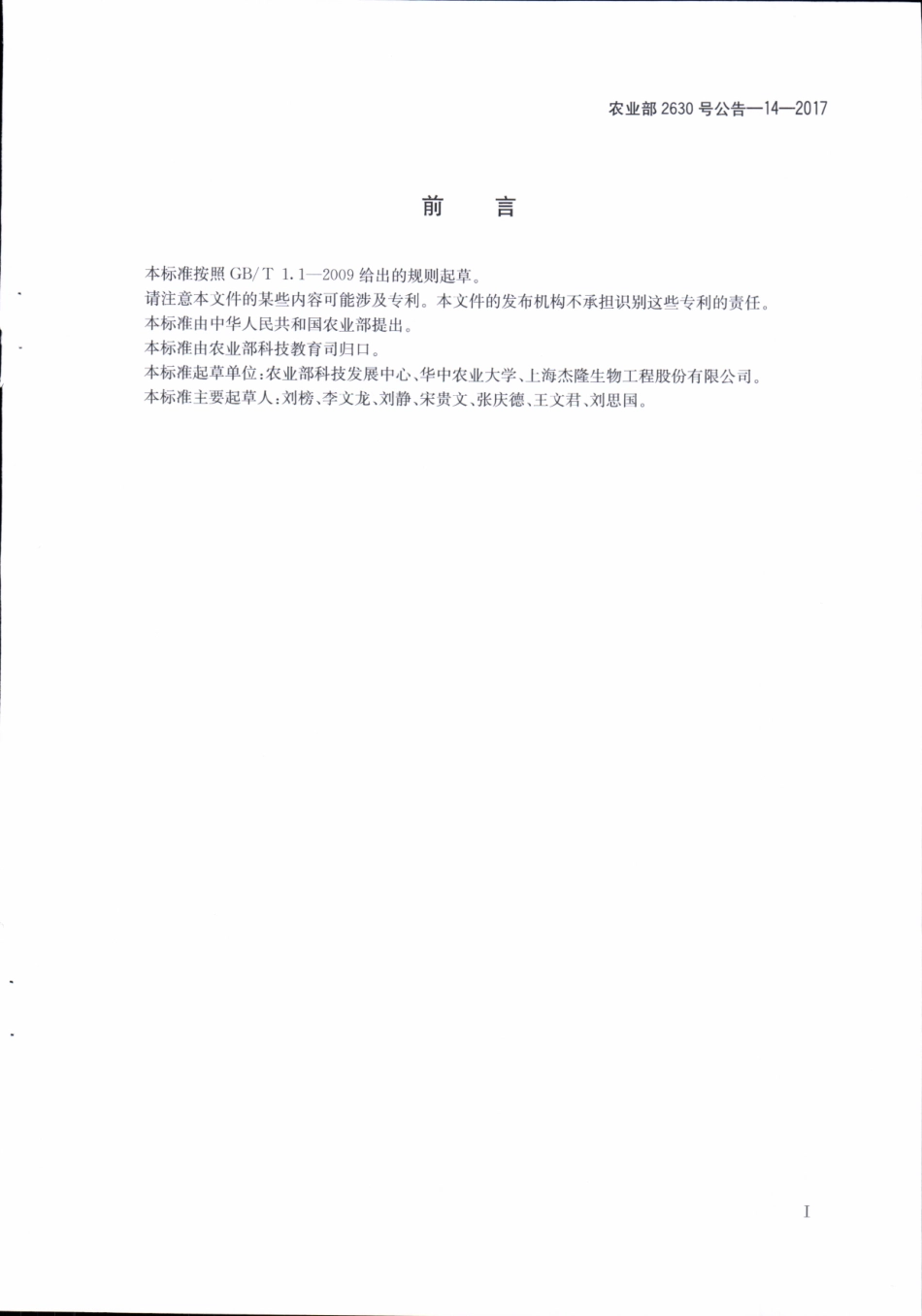 农业部 2630 号公告—14—2017

前　言

本标准按照 GB/T 1.1—2009 给出的规则起草。

请注意本文件的某些内容可能涉及专利。本文件的发布机构不承担识别这些专利的责任。

本标准由中华人民共和国农业部提出。

本标准由农业部科技教育司归口。

本标准起草单位：农业部科技发展中心、华中农业大学、上海杰隆生物工程股份有限公司。

本标准主要起草人：刘榜、李文龙、刘静、宋贵文、张庆德、王文君、刘思国。

I